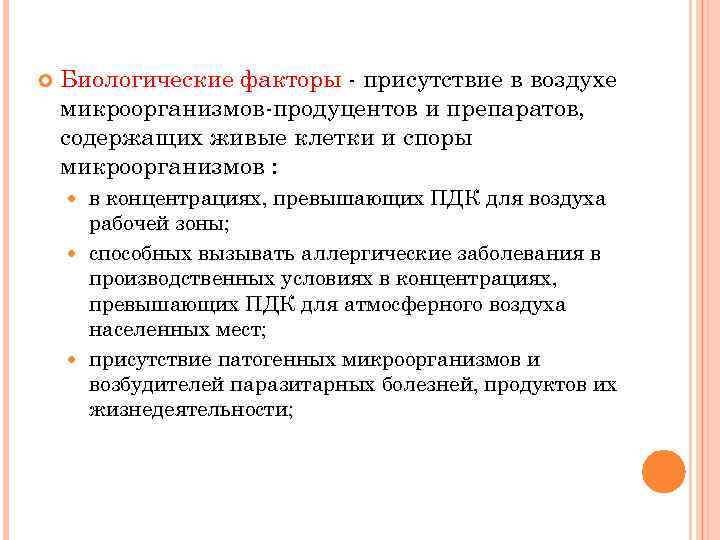 Биологические факторы - присутствие в воздухе микроорганизмов-продуцентов и препаратов, содержащих живые клетки и споры микроорганизмов :

в концентрациях, превышающих ПДК для воздуха рабочей зоны;

способных вызывать аллергические заболевания в производственных условиях в концентрациях, превышающих ПДК для атмосферного воздуха населенных мест;

присутствие патогенных микроорганизмов и возбудителей паразитарных болезней, продуктов их жизнедеятельности;